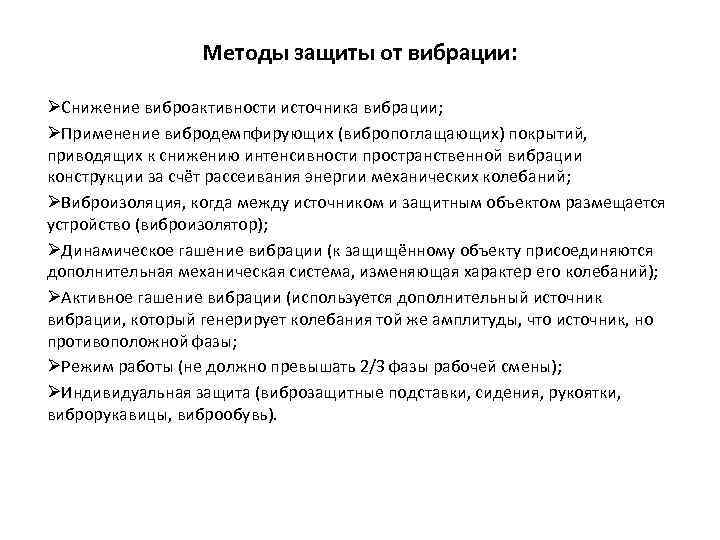 Методы защиты от вибрации:

➢Снижение виброактивности источника вибрации;

➢Применение вибродемпфирующих (вибропоглащающих) покрытий, приводящих к снижению интенсивности пространственной вибрации конструкции за счёт рассеивания энергии механических колебаний;

➢Виброизоляция, когда между источником и защитным объектом размещается устройство (виброизолятор);

➢Динамическое гашение вибрации (к защищённому объекту присоединяются дополнительная механическая система, изменяющая характер его колебаний);

➢Активное гашение вибрации (используется дополнительный источник вибрации, который генерирует колебания той же амплитуды, что источник, но противоположной фазы;

➢Режим работы (не должно превышать 2/3 фазы рабочей смены);

➢Индивидуальная защита (виброзащитные подставки, сидения, рукоятки, виброрукавицы, виброобувь).